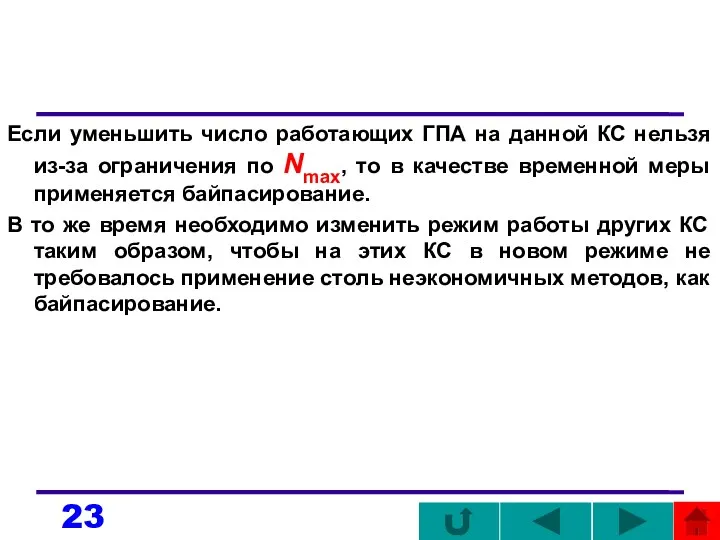 Если уменьшить число работающих ГПА на данной КС нельзя из-за ограничения по $N_{max}$, то в качестве временной меры применяется байпасирование.

В то же время необходимо изменить режим работы других КС таким образом, чтобы на этих КС в новом режиме не требовалось применение столь неэкономичных методов, как байпасирование.

23